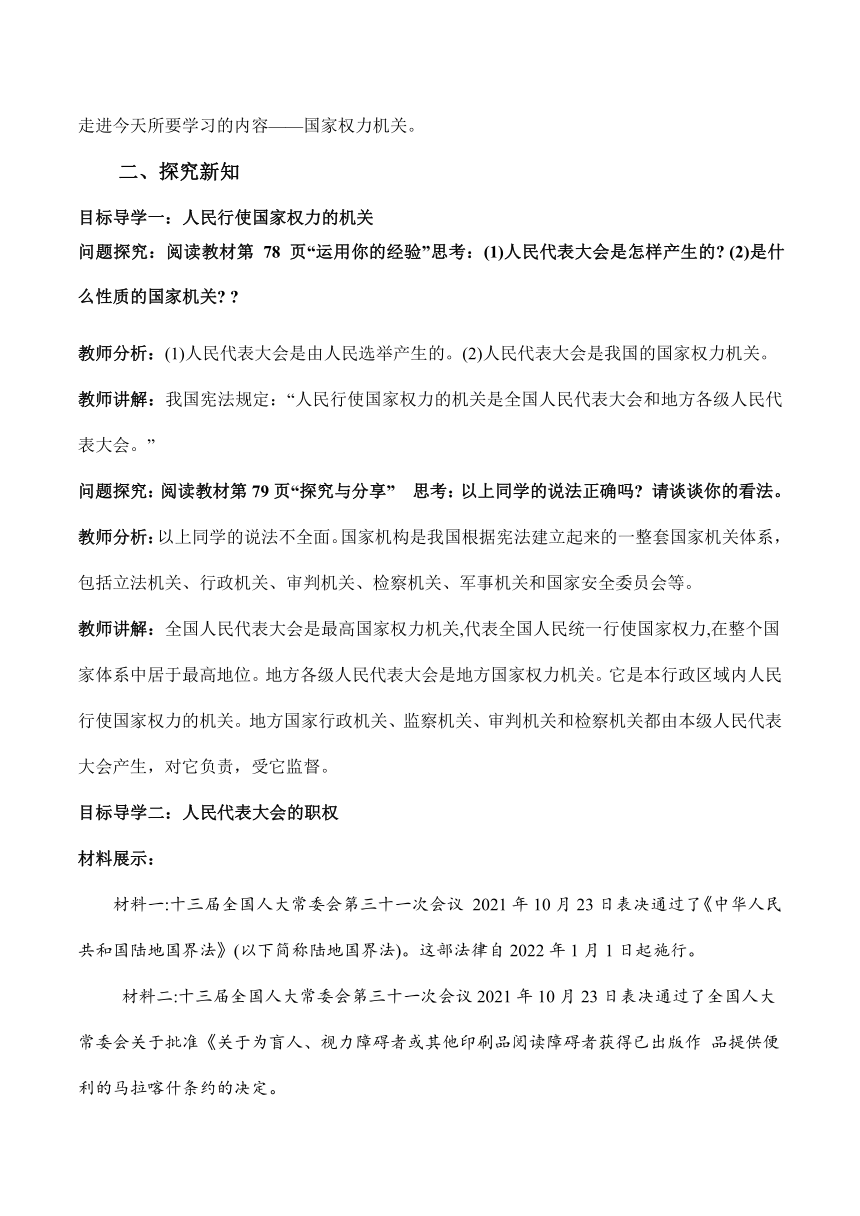 走进今天所要学习的内容——国家权力机关。

二、探究新知

目标导学一：人民行使国家权力的机关
问题探究：阅读教材第 78 页“运用你的经验”思考：(1)人民代表大会是怎样产生的? (2)是什么性质的国家机关? ?

教师分析：(1)人民代表大会是由人民选举产生的。(2)人民代表大会是我国的国家权力机关。

教师讲解：我国宪法规定：“人民行使国家权力的机关是全国人民代表大会和地方各级人民代表大会。”

问题探究：阅读教材第 79 页“探究与分享” 思考：以上同学的说法正确吗？请谈谈你的看法。

教师分析：以上同学的说法不全面。国家机构是我国根据宪法建立起来的一整套国家机关体系，包括立法机关、行政机关、审判机关、检察机关、军事机关和国家安全委员会等。

教师讲解：全国人民代表大会是最高国家权力机关,代表全国人民统一行使国家权力,在整个国家体系中居于最高地位。地方各级人民代表大会是地方国家权力机关。它是本行政区域内人民行使国家权力的机关。地方国家行政机关、监察机关、审判机关和检察机关都由本级人民代表大会产生，对它负责，受它监督。

目标导学二：人民代表大会的职权

材料展示：

材料一:十三届全国人大常委会第三十一次会议 2021 年 10 月 23 日表决通过了《中华人民共和国陆地国界法》(以下简称陆地国界法)。这部法律自 2022 年 1 月 1 日起施行。

材料二:十三届全国人大常委会第三十一次会议 2021 年 10 月 23 日表决通过了全国人大常委会关于批准《关于为盲人、视力障碍者或其他印刷品阅读障碍者获得已出版作 品提供便利的马拉喀什条约的决定。